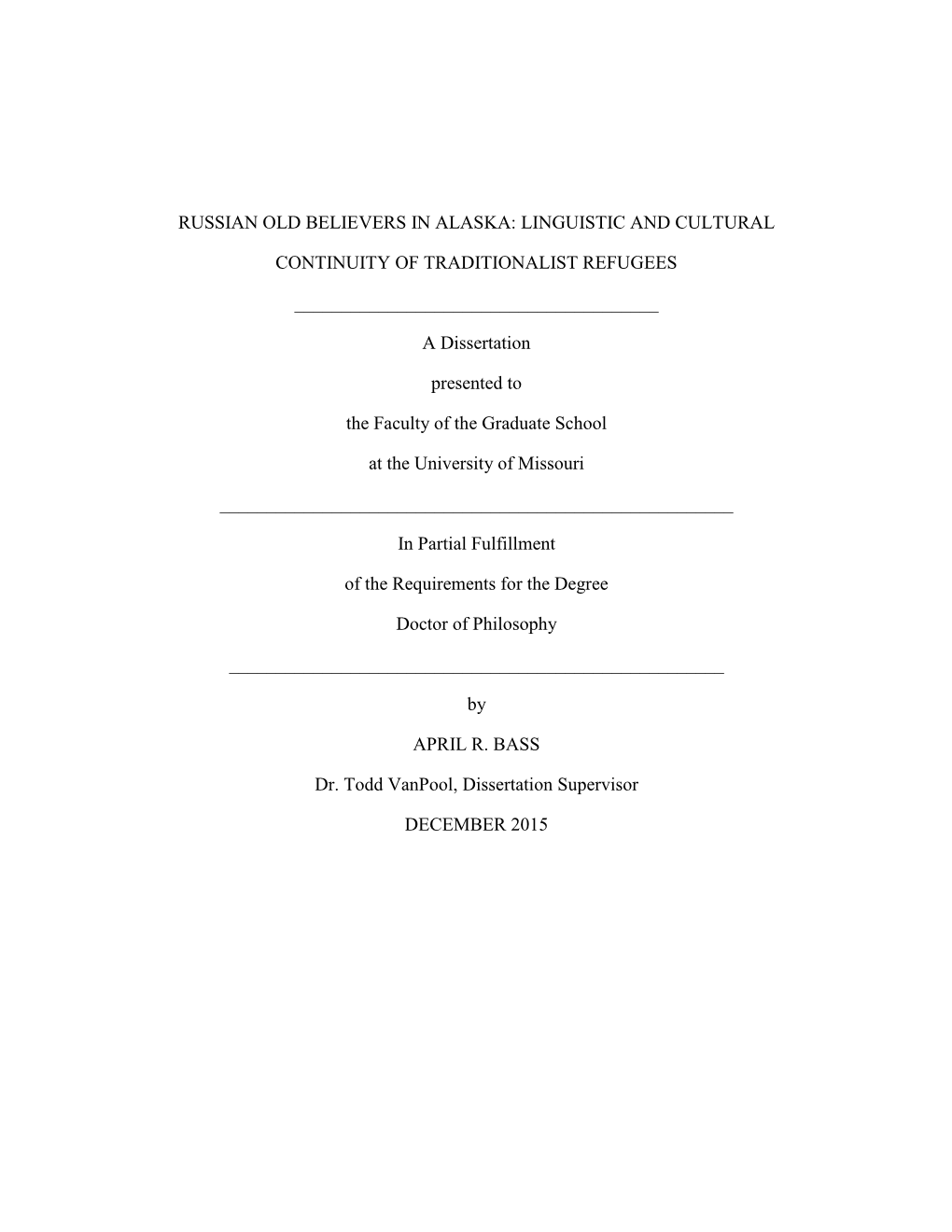 RUSSIAN OLD BELIEVERS IN ALASKA: LINGUISTIC AND CULTURAL CONTINUITY OF TRADITIONALIST REFUGEES

A Dissertation

presented to

the Faculty of the Graduate School

at the University of Missouri

In Partial Fulfillment

of the Requirements for the Degree

Doctor of Philosophy

by

APRIL R. BASS

Dr. Todd VanPool, Dissertation Supervisor

DECEMBER 2015